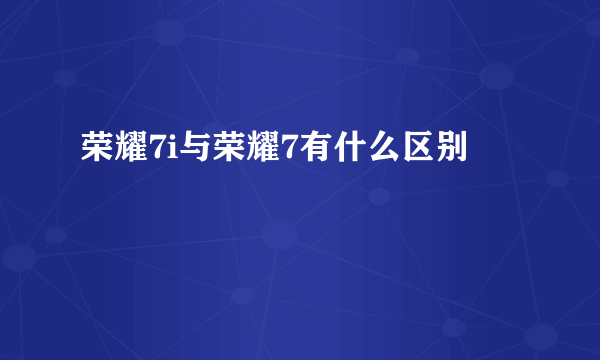 荣耀7i与荣耀7有什么区别